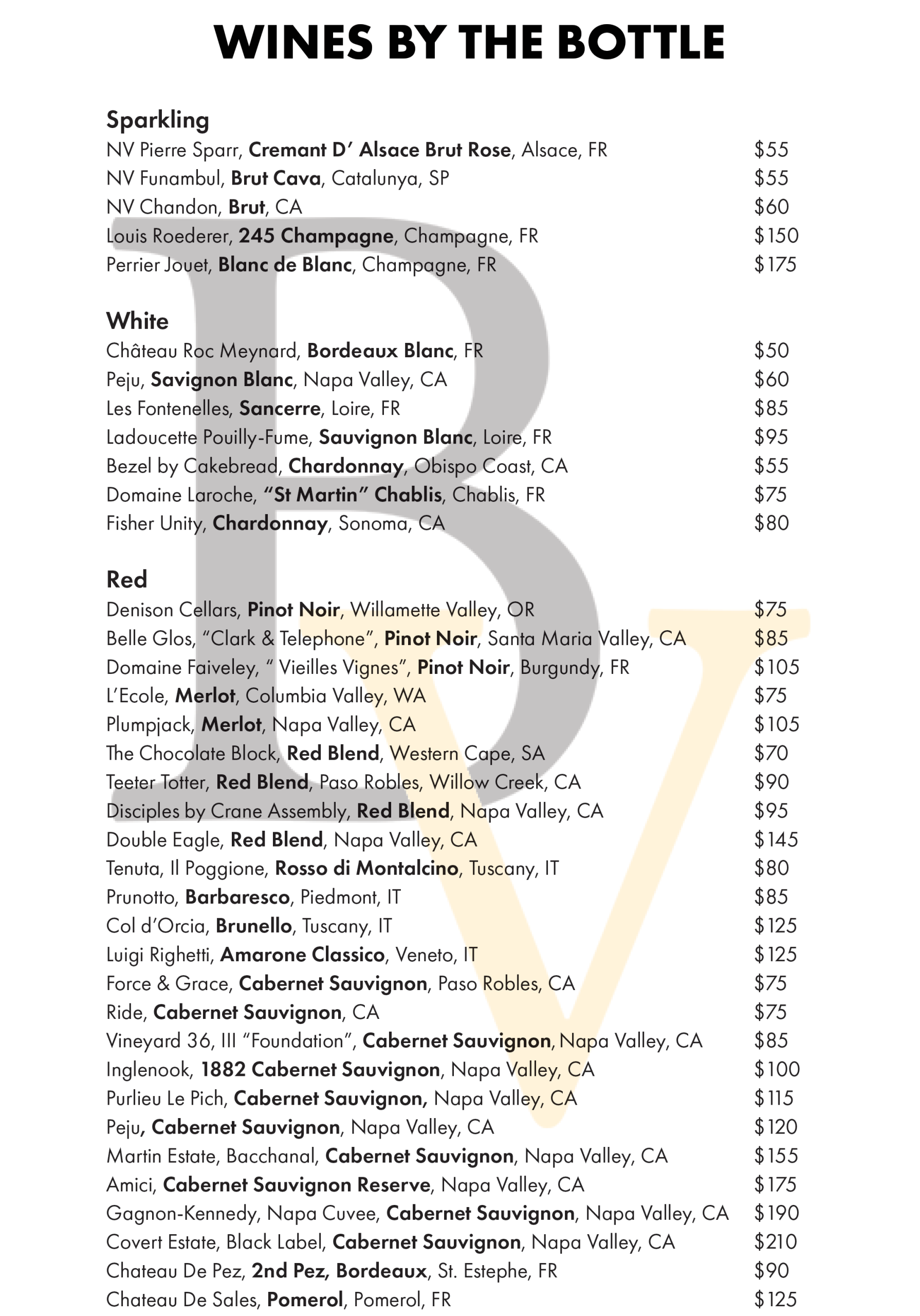 WINES BY THE BOTTLE

Sparkling
NV Pierre Sparr, Cremant D' Alsace Brut Rose, Alsace, FR $55
NV Funambul, Brut Cava, Catalunya, SP $55
NV Chandon, Brut, CA $60
Louis Roederer, 245 Champagne, Champagne, FR $150
Perrier Jouet, Blanc de Blanc, Champagne, FR $175

White
Château Roc Meynard, Bordeaux Blanc, FR $50
Peju, Savignon Blanc, Napa Valley, CA $60
Les Fontenelles, Sancerre, Loire, FR $85
Ladoucette Pouilly-Fume, Sauvignon Blanc, Loire, FR $95
Bezel by Cakebread, Chardonnay, Obispo Coast, CA $55
Domaine Laroche, "St Martin" Chablis, Chablis, FR $75
Fisher Unity, Chardonnay, Sonoma, CA $80

Red
Denison Cellars, Pinot Noir, Willamette Valley, OR $75
Belle Glos, "Clark & Telephone", Pinot Noir, Santa Maria Valley, CA $85
Domaine Faiveley, " Vieilles Vignes", Pinot Noir, Burgundy, FR $105
L'Ecole, Merlot, Columbia Valley, WA $75
Plumpjack, Merlot, Napa Valley, CA $105
The Chocolate Block, Red Blend, Western Cape, SA $70
Teeter Totter, Red Blend, Paso Robles, Willow Creek, CA $90
Disciples by Crane Assembly, Red Blend, Napa Valley, CA $95
Double Eagle, Red Blend, Napa Valley, CA $145
Tenuta, Il Poggione, Rosso di Montalcino, Tuscany, IT $80
Prunotto, Barbaresco, Piedmont, IT $85
Col d'Orcia, Brunello, Tuscany, IT $125
Luigi Righetti, Amarone Classico, Veneto, IT $125
Force & Grace, Cabernet Sauvignon, Paso Robles, CA $75
Ride, Cabernet Sauvignon, CA $75
Vineyard 36, III "Foundation", Cabernet Sauvignon, Napa Valley, CA $85
Inglenook, 1882 Cabernet Sauvignon, Napa Valley, CA $100
Purlieu Le Pich, Cabernet Sauvignon, Napa Valley, CA $115
Peju, Cabernet Sauvignon, Napa Valley, CA $120
Martin Estate, Bacchanal, Cabernet Sauvignon, Napa Valley, CA $155
Amici, Cabernet Sauvignon Reserve, Napa Valley, CA $175
Gagnon-Kennedy, Napa Cuvee, Cabernet Sauvignon, Napa Valley, CA $190
Covert Estate, Black Label, Cabernet Sauvignon, Napa Valley, CA $210
Chateau De Pez, 2nd Pez, Bordeaux, St. Estephe, FR $90
Chateau De Sales, Pomerol, Pomerol, FR $125